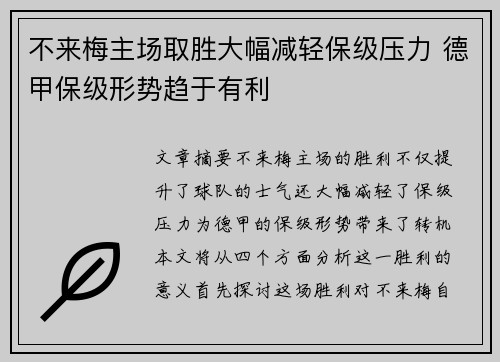 不来梅主场取胜大幅减轻保级压力 德甲保级形势趋于有利

文章摘要不来梅主场的胜利不仅提升了球队的士气还大幅减轻了保级压力为德甲的保级形势带来了转机本文将从四个方面分析这一胜利的意义首先探讨这场胜利对不来梅自